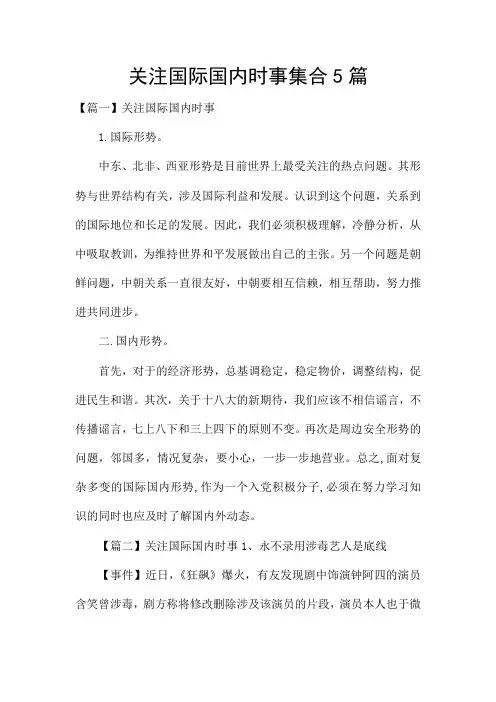 关注国际国内时事集合5篇

【篇一】关注国际国内时事

1.国际形势。

中东、北非、西亚形势是目前世界上最受关注的热点问题。其形势与世界结构有关，涉及国际利益和发展。认识到这个问题，关系到的国际地位和长足的发展。因此，我们必须积极理解，冷静分析，从中吸取教训，为维持世界和平发展做出自己的主张。另一个问题是朝鲜问题，中朝关系一直很友好，中朝要相互信赖，相互帮助，努力推进共同进步。

二.国内形势。

首先，对于的经济形势，总基调稳定，稳定物价，调整结构，促进民生和谐。其次，关于十八大的新期待，我们应该不相信谣言，不传播谣言，七上八下和三上四下的原则不变。再次是周边安全形势的问题，邻国多，情况复杂，要小心，一步一步地营业。总之,面对复杂多变的国际国内形势,作为一个入党积极分子,必须在努力学习知识的同时也应及时了解国内外动态。

【篇二】关注国际国内时事 1、永不录用涉毒艺人是底线

【事件】近日，《狂飙》爆火，有友发现剧中饰演钟阿四的演员含笑曾涉毒，剧方称将修改删除涉及该演员的片段，演员本人也于微